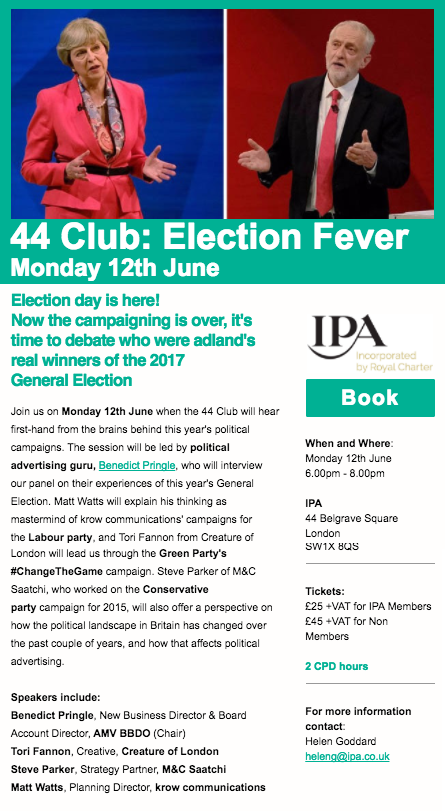 44 Club: Election Fever
Monday 12th June

Election day is here!
Now the campaigning is over, it's time to debate who were adland's real winners of the 2017 General Election

Join us on Monday 12th June when the 44 Club will hear first-hand from the brains behind this year's political campaigns. The session will be led by political advertising guru, Benedict Pringle, who will interview our panel on their experiences of this year's General Election. Matt Watts will explain his thinking as mastermind of krow communications' campaigns for the Labour party, and Tori Fannon from Creature of London will lead us through the Green Party's #ChangeTheGame campaign. Steve Parker of M&C Saatchi, who worked on the Conservative party campaign for 2015, will also offer a perspective on how the political landscape in Britain has changed over the past couple of years, and how that affects political advertising.

Speakers include:
Benedict Pringle, New Business Director & Board Account Director, AMV BBDO (Chair)
Tori Fannon, Creative, Creature of London
Steve Parker, Strategy Partner, M&C Saatchi
Matt Watts, Planning Director, krow communications

IPA
Incorporated by Royal Charter

Book

When and Where:
Monday 12th June
6.00pm - 8.00pm

IPA
44 Belgrave Square
London
SW1X 8QS

Tickets:
£25 +VAT for IPA Members
£45 +VAT for Non Members

2 CPD hours

For more information contact:
Helen Goddard
heleng@ipa.co.uk